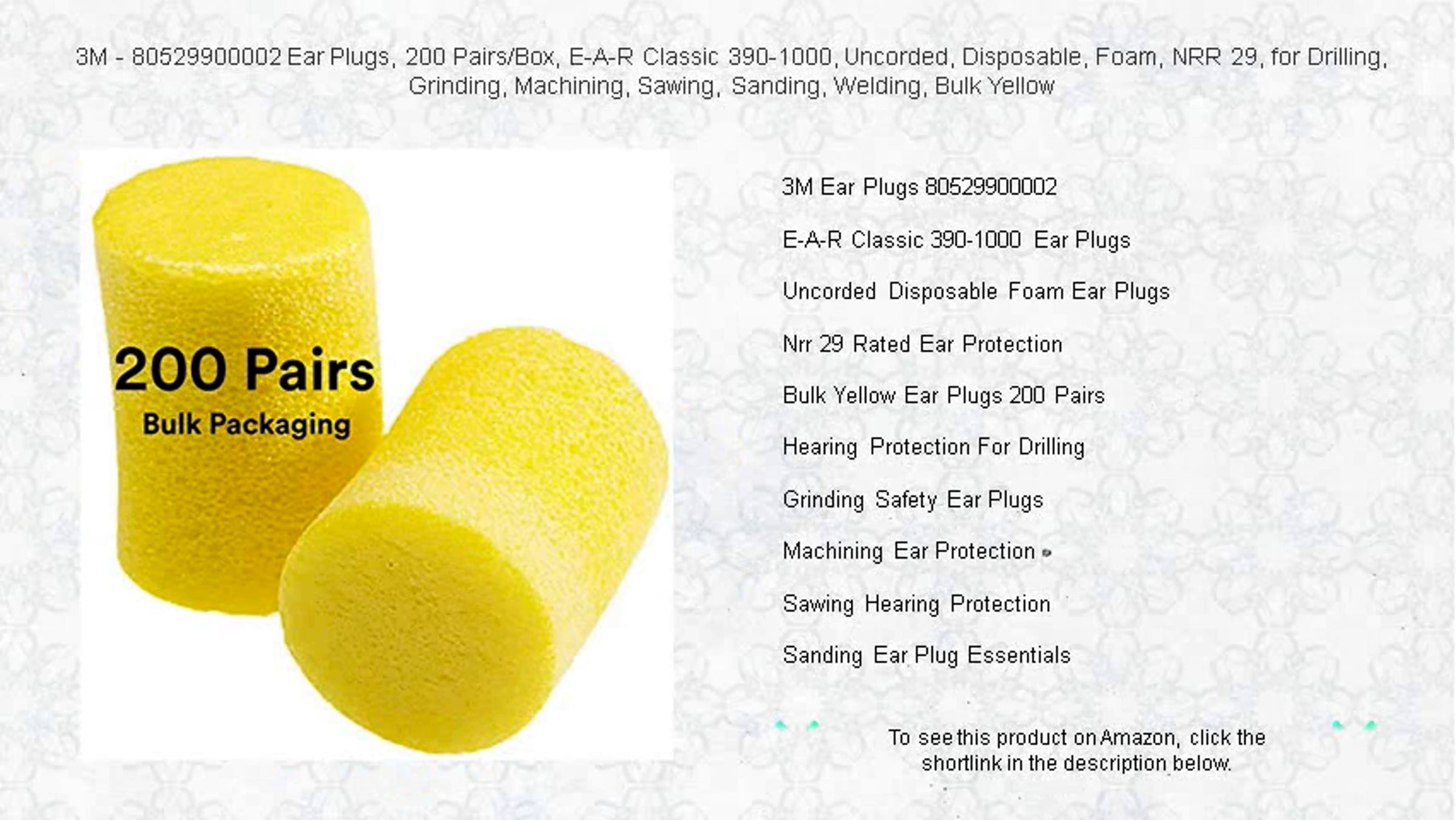 3M - 80529900002 Ear Plugs, 200 Pairs/Box, E-A-R Classic 390-1000, Uncorded, Disposable, Foam, NRR 29, for Drilling, Grinding, Machining, Sawing, Sanding, Welding, Bulk Yellow

200 Pairs
Bulk Packaging

3M Ear Plugs 80529900002

E-A-R Classic 390-1000 Ear Plugs

Uncorded Disposable Foam Ear Plugs

Nrr 29 Rated Ear Protection

Bulk Yellow Ear Plugs 200 Pairs

Hearing Protection For Drilling

Grinding Safety Ear Plugs

Machining Ear Protection

Sawing Hearing Protection

Sanding Ear Plug Essentials

To see this product on Amazon, click the shortlink in the description below.